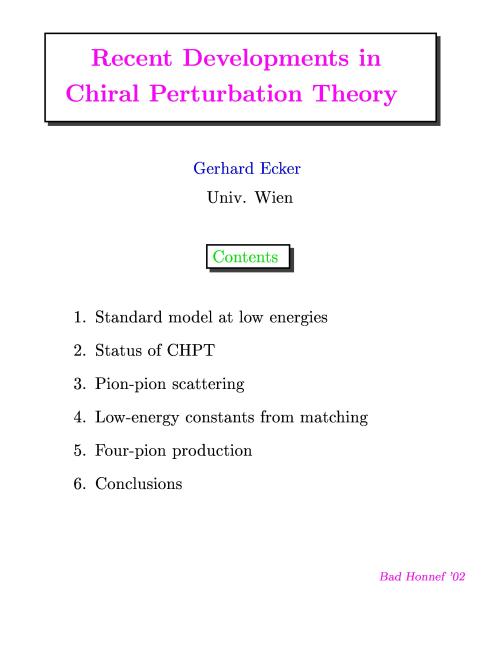 Recent Developments in Chiral Perturbation Theory

Gerhard Ecker
Univ. Wien

Contents

1. Standard model at low energies

2. Status of CHPT

3. Pion-pion scattering

4. Low-energy constants from matching

5. Four-pion production

6. Conclusions

Bad Honnef '02